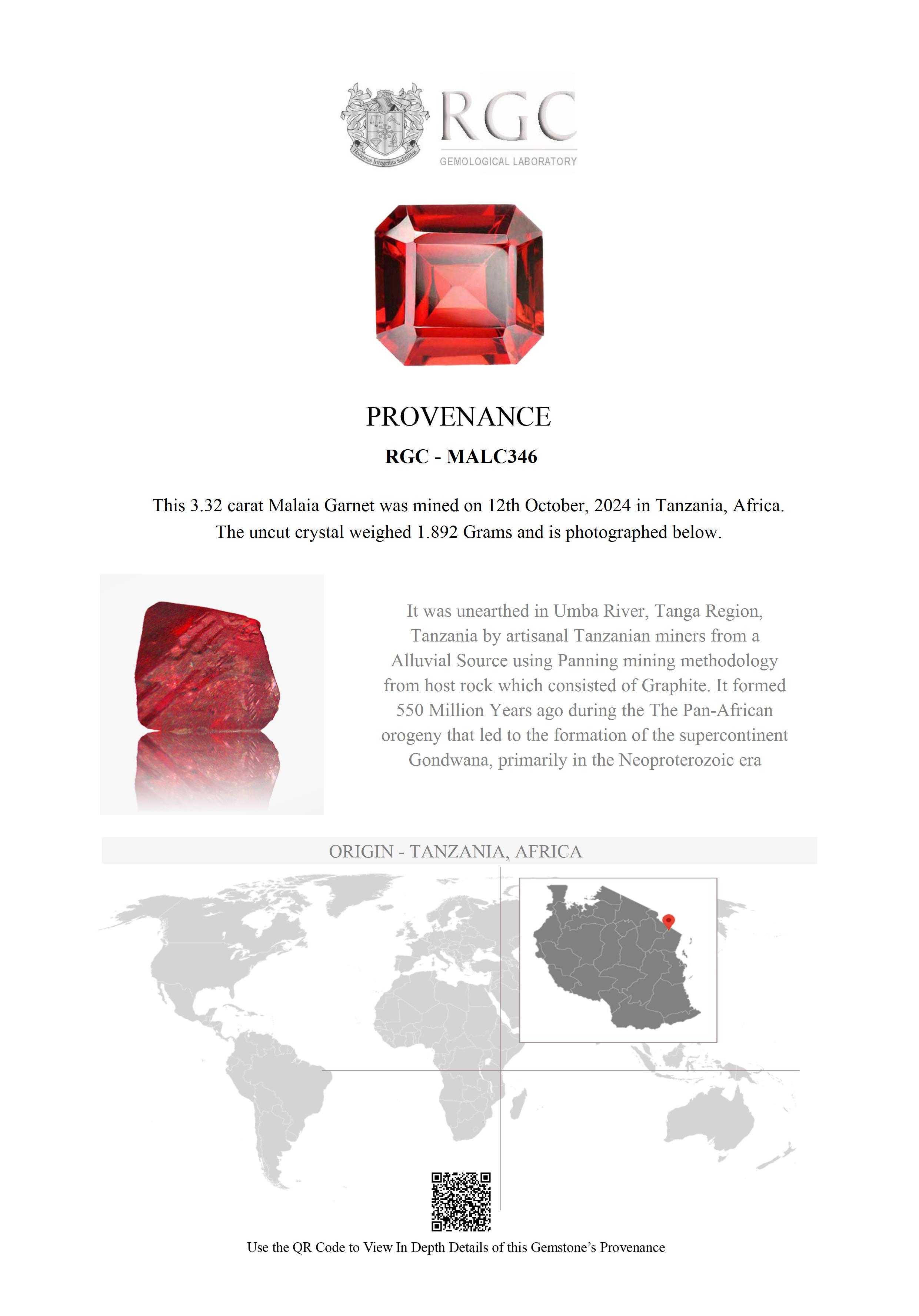 Honestas Integritas Subtilitas

RGC
GEMOLOGICAL LABORATORY

PROVENANCE

RGC - MALC346

This 3.32 carat Malaia Garnet was mined on 12th October, 2024 in Tanzania, Africa. The uncut crystal weighed 1.892 Grams and is photographed below.

It was unearthed in Umba River, Tanga Region, Tanzania by artisanal Tanzanian miners from a Alluvial Source using Panning mining methodology from host rock which consisted of Graphite. It formed 550 Million Years ago during the The Pan-African orogeny that led to the formation of the supercontinent Gondwana, primarily in the Neoproterozoic era

ORIGIN - TANZANIA, AFRICA

Use the QR Code to View In Depth Details of this Gemstone's Provenance